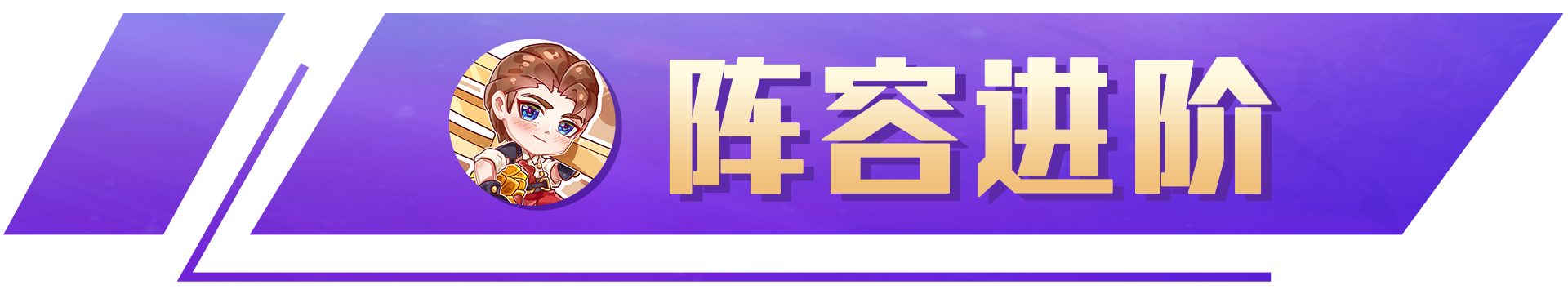 阵容进阶